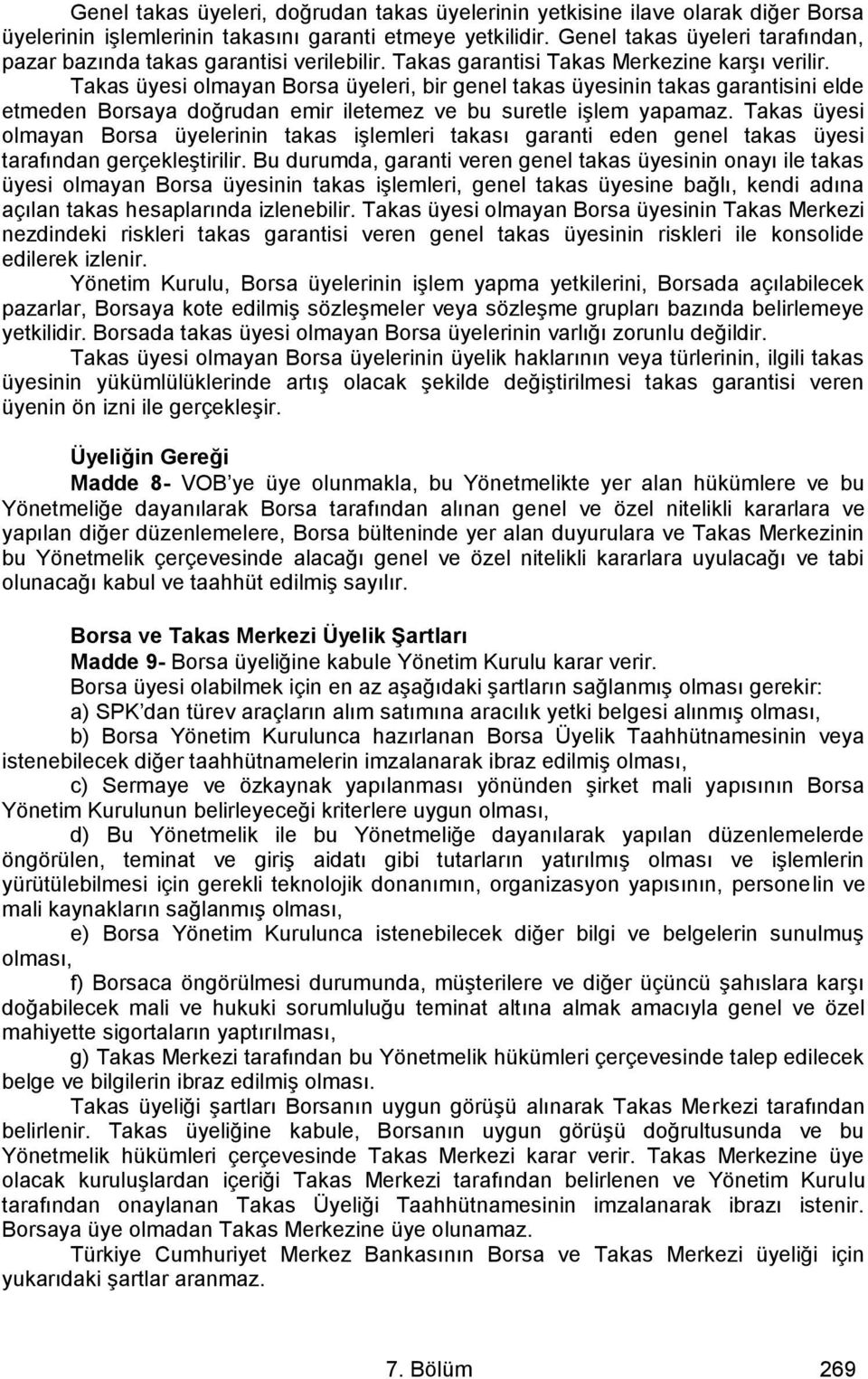 Genel takas üyeleri, doğrudan takas üyelerinin yetkisine ilave olarak diğer Borsa üyelerinin işlemlerinin takasını garanti etmeye yetkilidir. Genel takas üyeleri tarafından, pazar bazında takas garantisi verilebilir. Takas garantisi Takas Merkezine karşı verilir.

Takas üyesi olmayan Borsa üyeleri, bir genel takas üyesinin takas garantisini elde etmeden Borsaya doğrudan emir iletemez ve bu suretle işlem yapamaz. Takas üyesi olmayan Borsa üyelerinin takas işlemleri takası garanti eden genel takas üyesi tarafından gerçekleştirilir. Bu durumda, garanti veren genel takas üyesinin onayı ile takas üyesi olmayan Borsa üyesinin takas işlemleri, genel takas üyesine bağlı, kendi adına açılan takas hesaplarında izlenebilir. Takas üyesi olmayan Borsa üyesinin Takas Merkezi nezdindeki riskleri takas garantisi veren genel takas üyesinin riskleri ile konsolide edilerek izlenir.

Yönetim Kurulu, Borsa üyelerinin işlem yapma yetkilerini, Borsada açılabilecek pazarlar, Borsaya kote edilmiş sözleşmeler veya sözleşme grupları bazında belirlemeye yetkilidir. Borsada takas üyesi olmayan Borsa üyelerinin varlığı zorunlu değildir.

Takas üyesi olmayan Borsa üyelerinin üyelik haklarının veya türlerinin, ilgili takas üyesinin yükümlülüklerinde artış olacak şekilde değiştirilmesi takas garantisi veren üyenin ön izni ile gerçekleşir.

Üyeliğin Gereği

Madde 8- VOB'ye üye olunmakla, bu Yönetmelikte yer alan hükümlere ve bu Yönetmeliğe dayanılarak Borsa tarafından alınan genel ve özel nitelikli kararlara ve yapılan diğer düzenlemelere, Borsa bülteninde yer alan duyurulara ve Takas Merkezinin bu Yönetmelik çerçevesinde alacağı genel ve özel nitelikli kararlara uyulacağı ve tabi olunacağı kabul ve taahhüt edilmiş sayılır.

Borsa ve Takas Merkezi Üyelik Şartları

Madde 9- Borsa üyeliğine kabule Yönetim Kurulu karar verir.

Borsa üyesi olabilmek için en az aşağıdaki şartların sağlanmış olması gerekir:

a) SPK'dan türev araçların alım satımına aracılık yetki belgesi alınmış olması,

b) Borsa Yönetim Kurulunca hazırlanan Borsa Üyelik Taahhütnamesinin veya istenebilecek diğer taahhütnamelerin imzalanarak ibraz edilmiş olması,

c) Sermaye ve özkaynak yapılanması yönünden şirket mali yapısının Borsa Yönetim Kurulunun belirleyeceği kriterlere uygun olması,

d) Bu Yönetmelik ile bu Yönetmeliğe dayanılarak yapılan düzenlemelerde öngörülen, teminat ve giriş aidatı gibi tutarların yatırılmış olması ve işlemlerin yürütülebilmesi için gerekli teknolojik donanımın, organizasyon yapısının, personelin ve mali kaynakların sağlanmış olması,

e) Borsa Yönetim Kurulunca istenebilecek diğer bilgi ve belgelerin sunulmuş olması,

f) Borsaca öngörülmesi durumunda, müşterilere ve diğer üçüncü şahıslara karşı doğabilecek mali ve hukuki sorumluluğu teminat altına almak amacıyla genel ve özel mahiyette sigortaların yaptırılması,

g) Takas Merkezi tarafından bu Yönetmelik hükümleri çerçevesinde talep edilecek belge ve bilgilerin ibraz edilmiş olması.

Takas üyeliği şartları Borsanın uygun görüşü alınarak Takas Merkezi tarafından belirlenir. Takas üyeliğine kabule, Borsanın uygun görüşü doğrultusunda ve bu Yönetmelik hükümleri çerçevesinde Takas Merkezi karar verir. Takas Merkezine üye olacak kuruluşlardan içeriği Takas Merkezi tarafından belirlenen ve Yönetim Kurulu tarafından onaylanan Takas Üyeliği Taahhütnamesinin imzalanarak ibrazı istenir. Borsaya üye olmadan Takas Merkezine üye olunamaz.

Türkiye Cumhuriyet Merkez Bankasının Borsa ve Takas Merkezi üyeliği için yukarıdaki şartlar aranmaz.

7. Bölüm 269